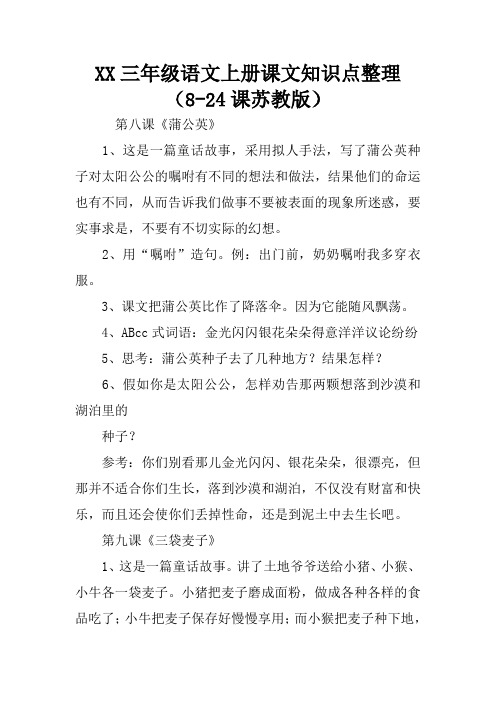 XX 三年级语文上册课文知识点整理（8-24 课苏教版）

第八课《蒲公英》

1、这是一篇童话故事，采用拟人手法，写了蒲公英种子对太阳公公的嘱咐有不同的想法和做法，结果他们的命运也有不同，从而告诉我们做事不要被表面的现象所迷惑，要实事求是，不要有不切实际的幻想。

2、用“嘱咐”造句。例：出门前，奶奶嘱咐我多穿衣服。

3、课文把蒲公英比作了降落伞。因为它能随风飘荡。

4、ABcc 式词语：金光闪闪银花朵朵得意洋洋议论纷纷

5、思考：蒲公英种子去了几种地方？结果怎样？

6、假如你是太阳公公，怎样劝告那两颗想落到沙漠和湖泊里的

种子？

参考：你们别看那儿金光闪闪、银花朵朵，很漂亮，但那并不适合你们生长，落到沙漠和湖泊，不仅没有财富和快乐，而且还会使你们丢掉性命，还是到泥土中去生长吧。

第九课《三袋麦子》

1、这是一篇童话故事。讲了土地爷爷送给小猪、小猴、小牛各一袋麦子。小猪把麦子磨成面粉，做成各种各样的食品吃了；小牛把麦子保存好慢慢享用；而小猴把麦子种下地，